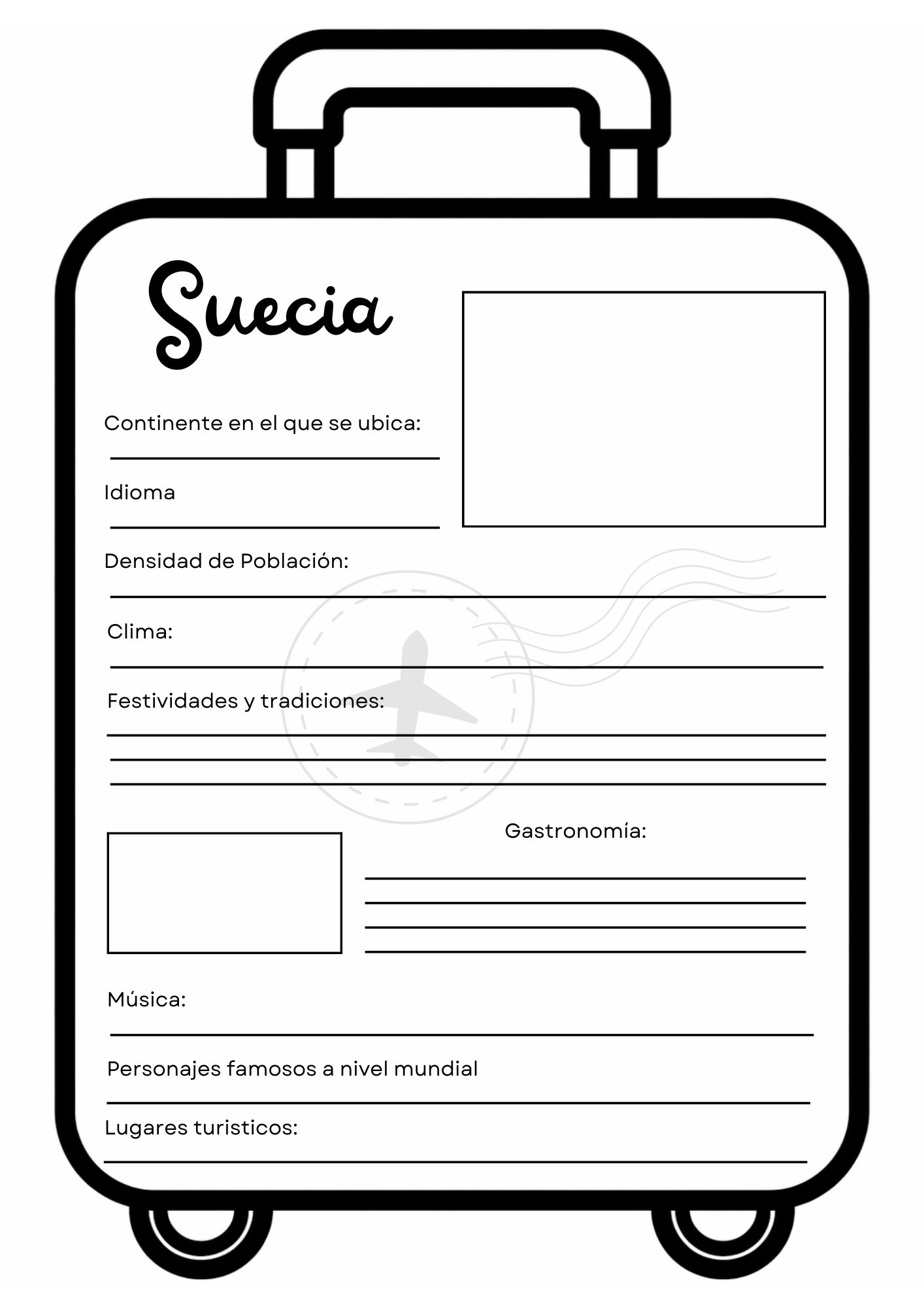 Suecia

Continente en el que se ubica:
____

Idioma
____

Densidad de Población:
____

Clima:
____

Festividades y tradiciones:
____
____
____

Gastronomía:
____
____
____
____

Música:
____

Personajes famosos a nivel mundial
____

Lugares turisticos:
____